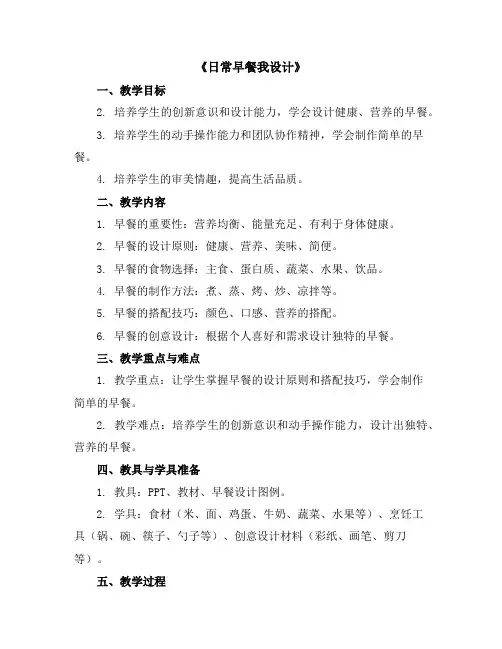 《日常早餐我设计》

一、教学目标

2. 培养学生的创新意识和设计能力，学会设计健康、营养的早餐。

3. 培养学生的动手操作能力和团队协作精神，学会制作简单的早餐。

4. 培养学生的审美情趣，提高生活品质。

二、教学内容

1. 早餐的重要性：营养均衡、能量充足、有利于身体健康。

2. 早餐的设计原则：健康、营养、美味、简便。

3. 早餐的食物选择：主食、蛋白质、蔬菜、水果、饮品。

4. 早餐的制作方法：煮、蒸、烤、炒、凉拌等。

5. 早餐的搭配技巧：颜色、口感、营养的搭配。

6. 早餐的创意设计：根据个人喜好和需求设计独特的早餐。

三、教学重点与难点

1. 教学重点：让学生掌握早餐的设计原则和搭配技巧，学会制作简单的早餐。

2. 教学难点：培养学生的创新意识和动手操作能力，设计出独特、营养的早餐。

四、教具与学具准备

1. 教具：PPT、教材、早餐设计图例。

2. 学具：食材（米、面、鸡蛋、牛奶、蔬菜、水果等）、烹饪工具（锅、碗、筷子、勺子等）、创意设计材料（彩纸、画笔、剪刀等）。

五、教学过程